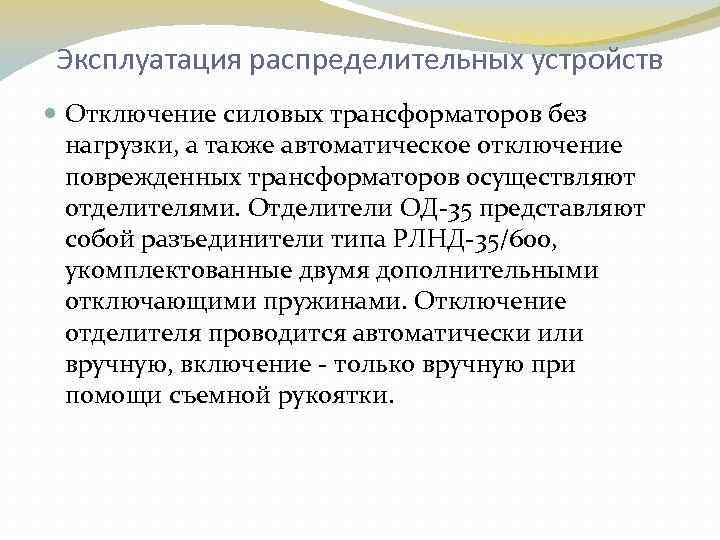 Эксплуатация распределительных устройств

Отключение силовых трансформаторов без нагрузки, а также автоматическое отключение поврежденных трансформаторов осуществляют отделителями. Отделители ОД-35 представляют собой разъединители типа РЛНД-35/600, укомплектованные двумя дополнительными отключающими пружинами. Отключение отделителя проводится автоматически или вручную, включение - только вручную при помощи съемной рукоятки.